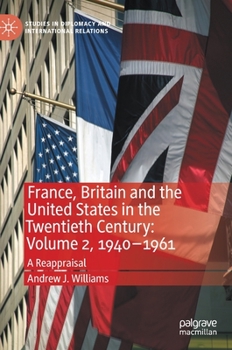 STUDIES IN DIPLOMACY AND INTERNATIONAL RELATIONS

France, Britain and the United States in the Twentieth Century: Volume 2, 1940–1961

A Reappraisal

Andrew J. Williams

palgrave macmillan